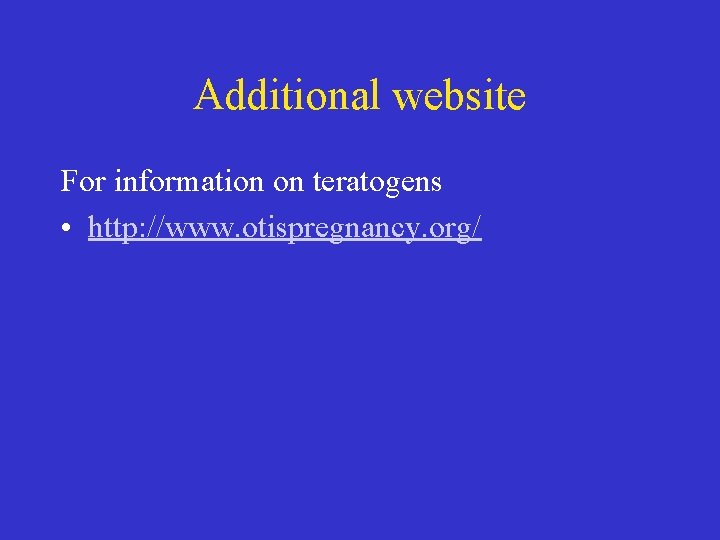 Additional website

For information on teratogens

• http://www.otispregnancy.org/